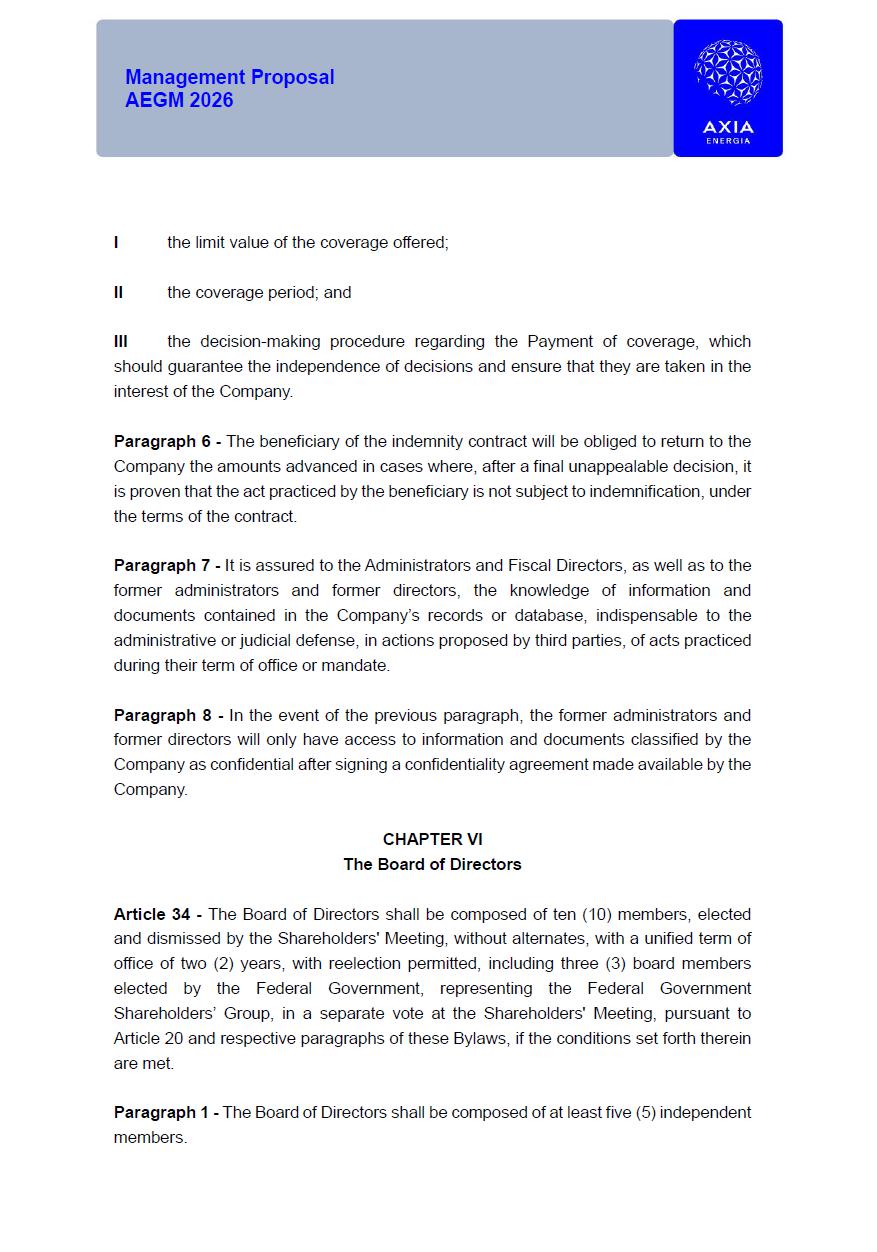 Management Proposal
AEGM 2026

AXIA
ENERGIA

I the limit value of the coverage offered;

II the coverage period; and

III the decision-making procedure regarding the Payment of coverage, which should guarantee the independence of decisions and ensure that they are taken in the interest of the Company.

Paragraph 6 - The beneficiary of the indemnity contract will be obliged to return to the Company the amounts advanced in cases where, after a final unappealable decision, it is proven that the act practiced by the beneficiary is not subject to indemnification, under the terms of the contract.

Paragraph 7 - It is assured to the Administrators and Fiscal Directors, as well as to the former administrators and former directors, the knowledge of information and documents contained in the Company's records or database, indispensable to the administrative or judicial defense, in actions proposed by third parties, of acts practiced during their term of office or mandate.

Paragraph 8 - In the event of the previous paragraph, the former administrators and former directors will only have access to information and documents classified by the Company as confidential after signing a confidentiality agreement made available by the Company.

CHAPTER VI
The Board of Directors

Article 34 - The Board of Directors shall be composed of ten (10) members, elected and dismissed by the Shareholders' Meeting, without alternates, with a unified term of office of two (2) years, with reelection permitted, including three (3) board members elected by the Federal Government, representing the Federal Government Shareholders' Group, in a separate vote at the Shareholders' Meeting, pursuant to Article 20 and respective paragraphs of these Bylaws, if the conditions set forth therein are met.

Paragraph 1 - The Board of Directors shall be composed of at least five (5) independent members.